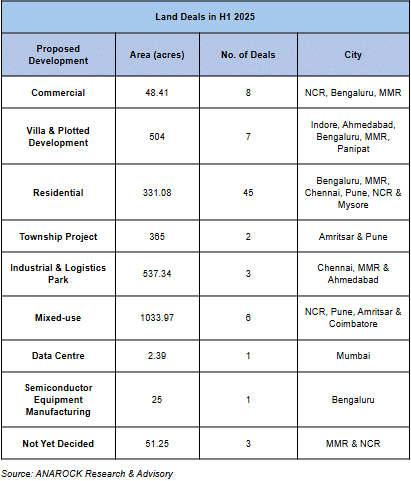 Land Deals in H1 2025

| Proposed Development | Area (acres) | No. of Deals | City |
|---|---|---|---|
| Commercial | 48.41 | 8 | NCR, Bengaluru, MMR |
| Villa & Plotted Development | 504 | 7 | Indore, Ahmedabad, Bengaluru, MMR, Panipat |
| Residential | 331.08 | 45 | Bengaluru, MMR, Chennai, Pune, NCR & Mysore |
| Township Project | 365 | 2 | Amritsar & Pune |
| Industrial & Logistics Park | 537.34 | 3 | Chennai, MMR & Ahmedabad |
| Mixed-use | 1033.97 | 6 | NCR, Pune, Amritsar & Coimbatore |
| Data Centre | 2.39 | 1 | Mumbai |
| Semiconductor Equipment Manufacturing | 25 | 1 | Bengaluru |
| Not Yet Decided | 51.25 | 3 | MMR & NCR |

Source: ANAROCK Research & Advisory